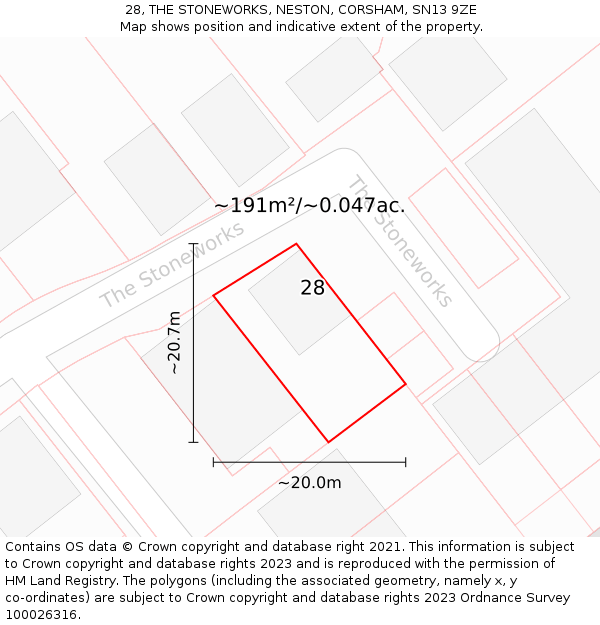 28, THE STONEWORKS, NESTON, CORSHAM, SN13 9ZE
Map shows position and indicative extent of the property.

~191m²/~0.047ac.

The Stoneworks

The Stoneworks

28

~20.7m

~20.0m

Contains OS data © Crown copyright and database right 2021. This information is subject to Crown copyright and database rights 2023 and is reproduced with the permission of HM Land Registry. The polygons (including the associated geometry, namely x, y co-ordinates) are subject to Crown copyright and database rights 2023 Ordnance Survey 100026316.